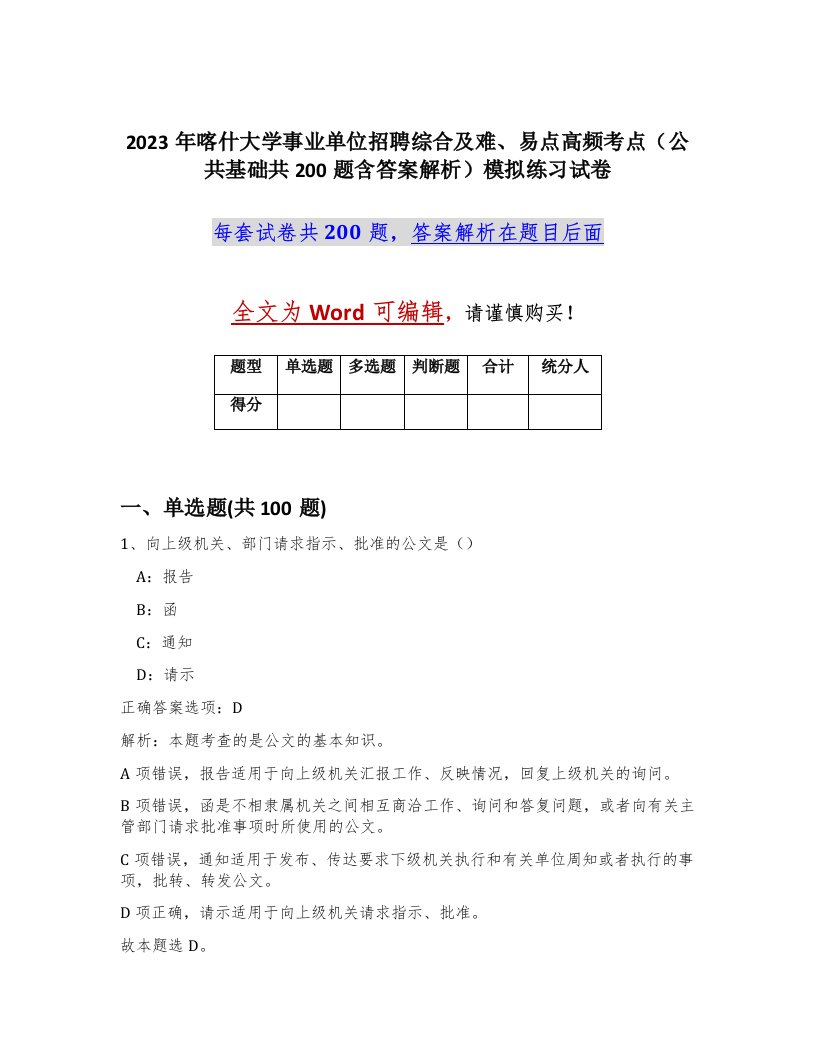 2023 年喀什大学事业单位招聘综合及难、易点高频考点（公共基础共 200 题含答案解析）模拟练习试卷

每套试卷共 200 题，答案解析在题目后面

全文为 Word 可编辑，请谨慎购买！

| 题型 | 单选题 | 多选题 | 判断题 | 合计 | 统分人 |
|---|---|---|---|---|---|
| 得分 | | | | | |

一、单选题(共 100 题)

1、向上级机关、部门请求指示、批准的公文是（）

A：报告

B：函

C：通知

D：请示

正确答案选项：D

解析：本题考查的是公文的基本知识。

A 项错误，报告适用于向上级机关汇报工作、反映情况，回复上级机关的询问。

B 项错误，函是不相隶属机关之间相互商洽工作、询问和答复问题，或者向有关主管部门请求批准事项时所使用的公文。

C 项错误，通知适用于发布、传达要求下级机关执行和有关单位周知或者执行的事项，批转、转发公文。

D 项正确，请示适用于向上级机关请求指示、批准。

故本题选 D。